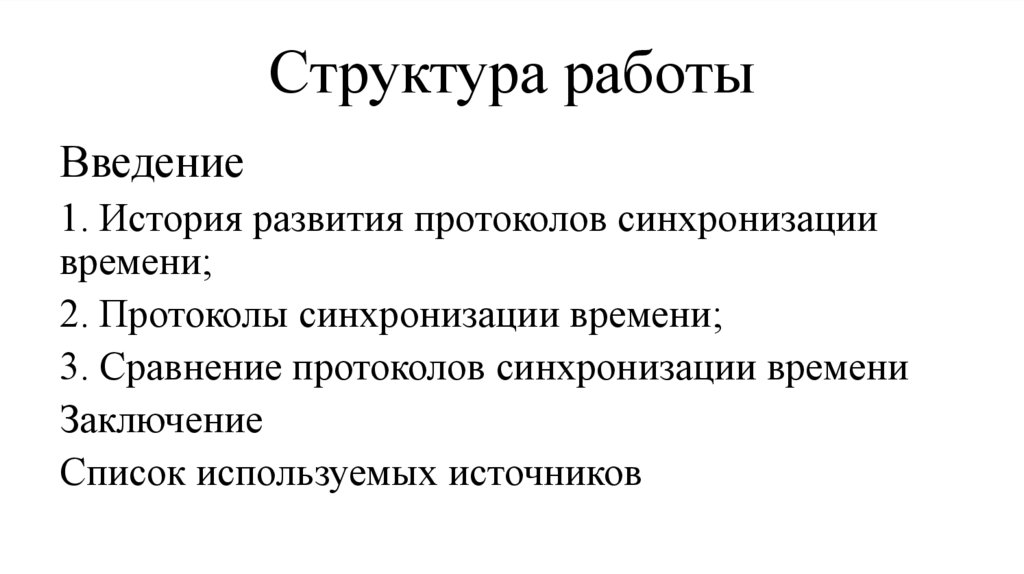 Структура работы

Введение

1. История развития протоколов синхронизации времени;

2. Протоколы синхронизации времени;

3. Сравнение протоколов синхронизации времени

Заключение

Список используемых источников